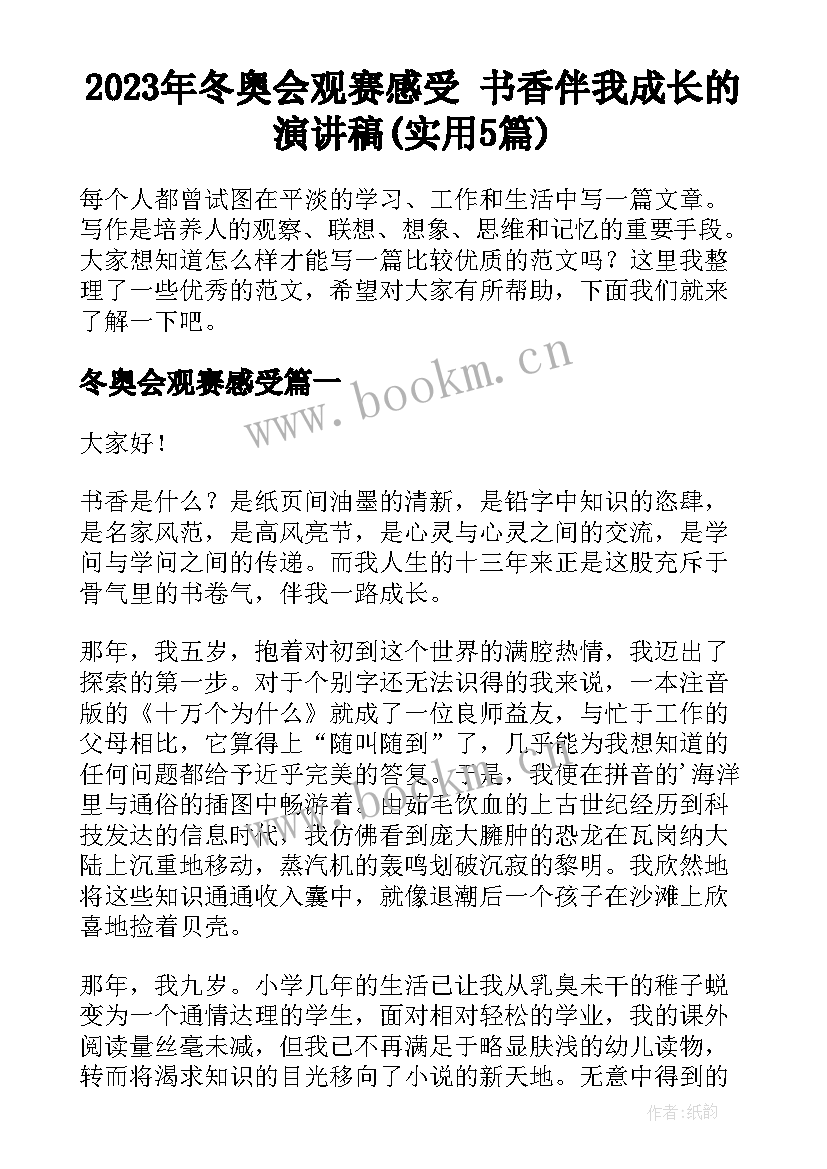 2023年冬奥会观赛感受 书香伴我成长的演讲稿(实用5篇)

每个人都曾试图在平淡的学习、工作和生活中写一篇文章。写作是培养人的观察、联想、想象、思维和记忆的重要手段。大家想知道怎么样才能写一篇比较优质的范文吗？这里我整理了一些优秀的范文，希望对大家有所帮助，下面我们就来了解一下吧。

冬奥会观赛感受篇一

www.bookm.cn

大家好！

书香是什么？是纸页间油墨的清新，是铅字中知识的恣肆，是名家风范，是高风亮节，是心灵与心灵之间的交流，是学问与学问之间的传递。而我人生的十三年来正是这股充斥于骨气里的书卷气，伴我一路成长。

那年，我五岁，抱着对初到这个世界的满腔热情，我迈出了探索的第一步。对于个别字还无法识得的我来说，一本注音版的《十万个为什么》就成了一位良师益友，与忙于工作的父母相比，它算得上“随叫随到”了，几乎能为我想知道的任何问题都给予近乎完美的答复。于是，我便在拼音的'海洋里与通俗的插图中畅游着。由茹毛饮血的上古世纪经历到科技发达的信息时代，我仿佛看到庞大臃肿的恐龙在瓦岗纳大陆上沉重地移动，蒸汽机的轰鸣划破沉寂的黎明。我欣然地将这些知识通通收入囊中，就像退潮后一个孩子在沙滩上欣喜地捡着贝壳。

那年，我九岁。小学几年的生活已让我从乳臭未干的稚子蜕变为一个通情达理的学生，面对相对轻松的学业，我的课外阅读量丝毫未减，但我已不再满足于略显肤浅的幼儿读物，转而将渴求知识的目光移向了小说的新天地。无意中得到的

作者:纸韵